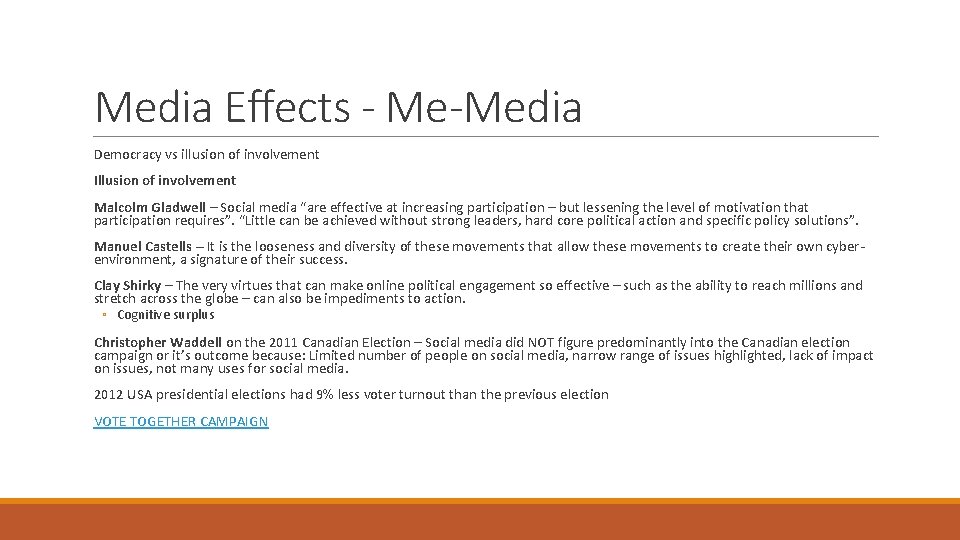 Media Effects - Me-Media

Democracy vs illusion of involvement

Illusion of involvement

Malcolm Gladwell – Social media “are effective at increasing participation – but lessening the level of motivation that participation requires”. “Little can be achieved without strong leaders, hard core political action and specific policy solutions”.

Manuel Castells – It is the looseness and diversity of these movements that allow these movements to create their own cyber-environment, a signature of their success.

Clay Shirky – The very virtues that can make online political engagement so effective – such as the ability to reach millions and stretch across the globe – can also be impediments to action.

◦ Cognitive surplus

Christopher Waddell on the 2011 Canadian Election – Social media did NOT figure predominantly into the Canadian election campaign or it’s outcome because: Limited number of people on social media, narrow range of issues highlighted, lack of impact on issues, not many uses for social media.

2012 USA presidential elections had 9% less voter turnout than the previous election

VOTE TOGETHER CAMPAIGN